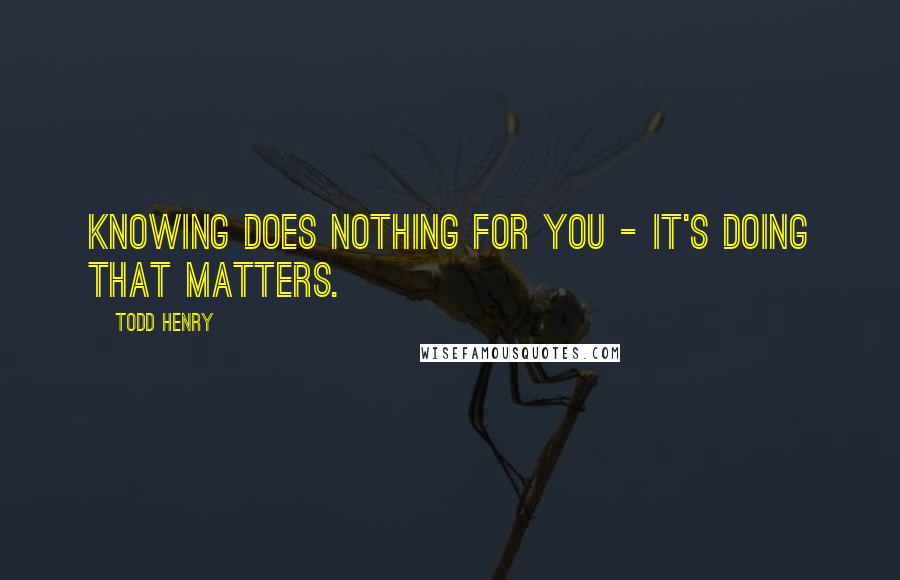 KNOWING DOES NOTHING FOR YOU - IT'S DOING THAT MATTERS.

TODD HENRY

WISEFAMOUSQUOTES.COM